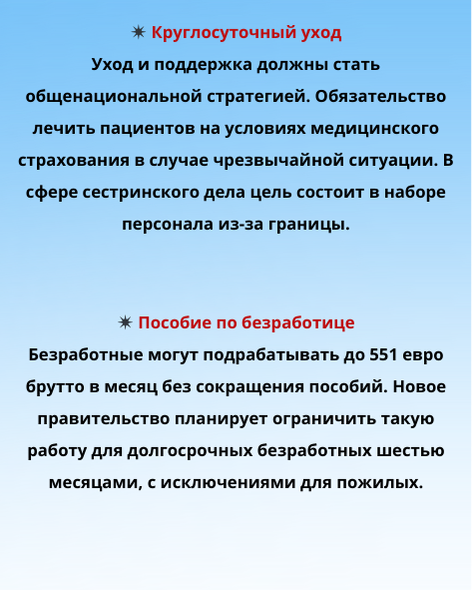 ✷ Круглосуточный уход
Уход и поддержка должны стать общенациональной стратегией. Обязательство лечить пациентов на условиях медицинского страхования в случае чрезвычайной ситуации. В сфере сестринского дела цель состоит в наборе персонала из-за границы.

✷ Пособие по безработице
Безработные могут подрабатывать до 551 евро брутто в месяц без сокращения пособий. Новое правительство планирует ограничить такую работу для долгосрочных безработных шестью месяцами, с исключениями для пожилых.